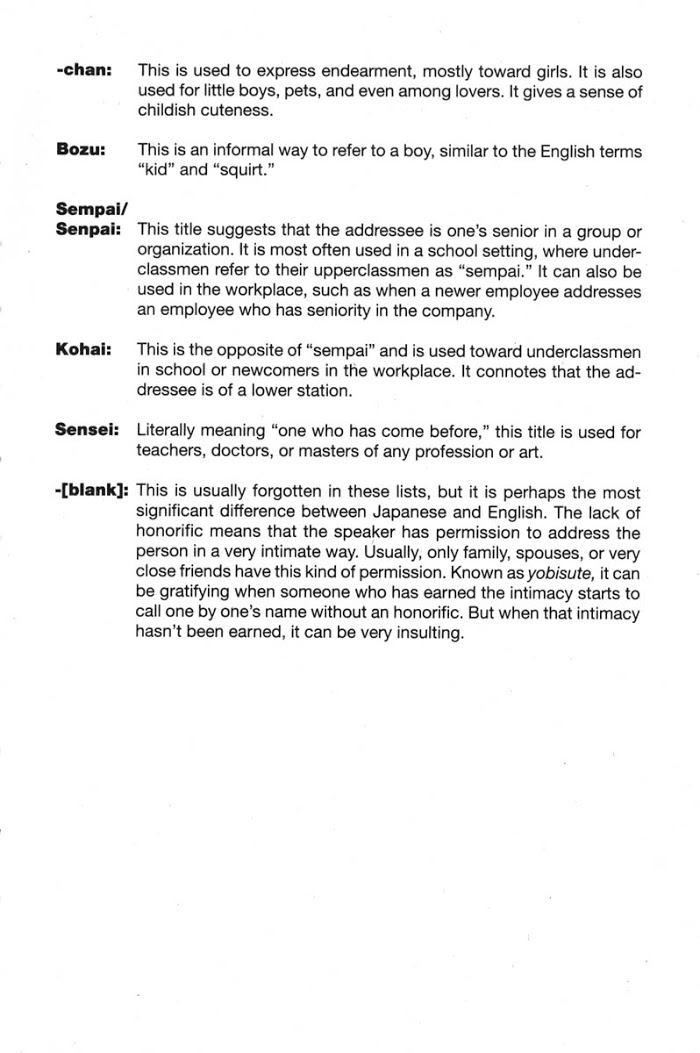 -chan: This is used to express endearment, mostly toward girls. It is also used for little boys, pets, and even among lovers. It gives a sense of childish cuteness.

Bozu: This is an informal way to refer to a boy, similar to the English terms "kid" and "squirt."

Sempai/
Senpai: This title suggests that the addressee is one's senior in a group or organization. It is most often used in a school setting, where underclassmen refer to their upperclassmen as "sempai." It can also be used in the workplace, such as when a newer employee addresses an employee who has seniority in the company.

Kohai: This is the opposite of "sempai" and is used toward underclassmen in school or newcomers in the workplace. It connotes that the addressee is of a lower station.

Sensei: Literally meaning "one who has come before," this title is used for teachers, doctors, or masters of any profession or art.

-[blank]: This is usually forgotten in these lists, but it is perhaps the most significant difference between Japanese and English. The lack of honorific means that the speaker has permission to address the person in a very intimate way. Usually, only family, spouses, or very close friends have this kind of permission. Known as yobisute, it can be gratifying when someone who has earned the intimacy starts to call one by one's name without an honorific. But when that intimacy hasn't been earned, it can be very insulting.